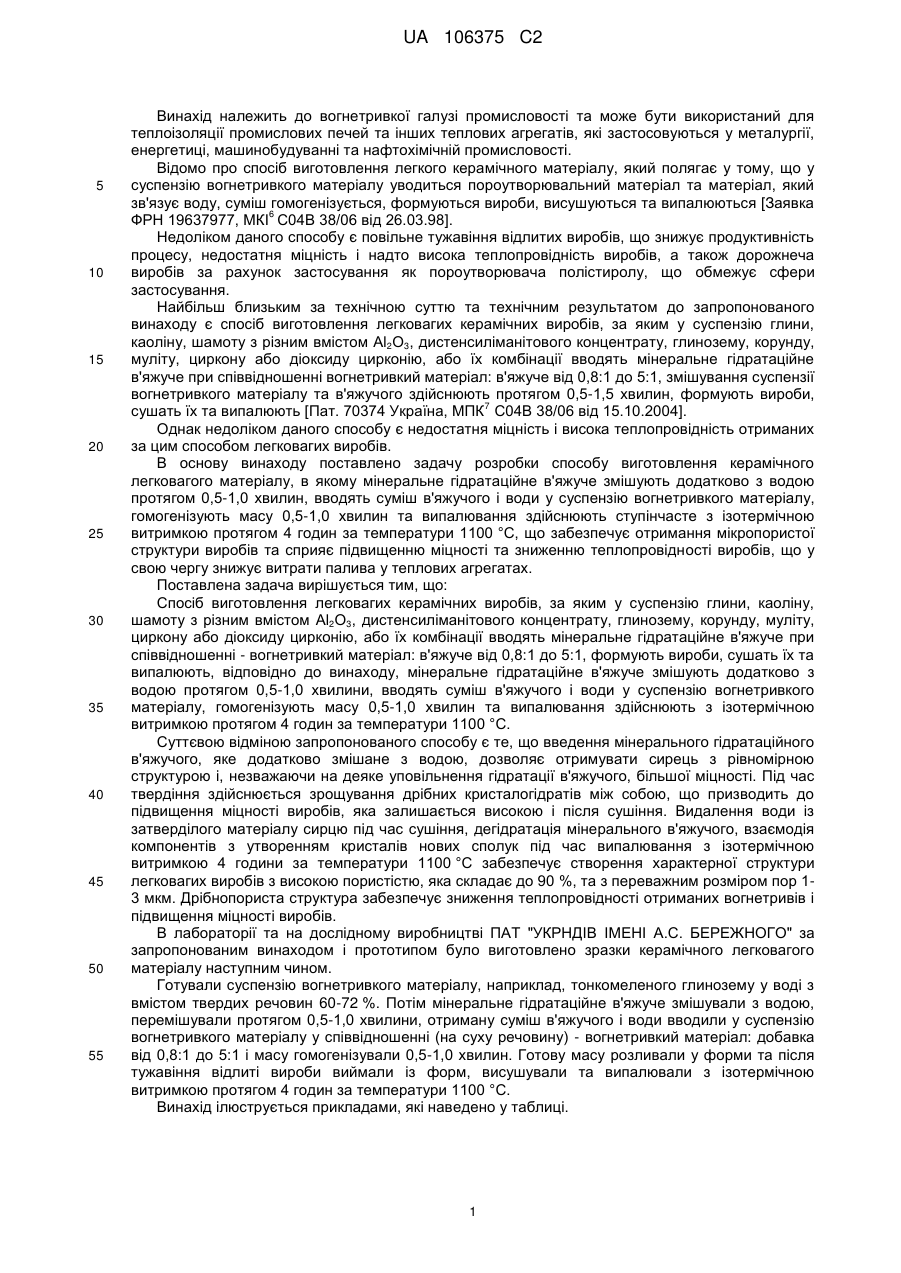 UA 106375 C2

Винахід належить до вогнетривкої галузі промисловості та може бути використаний для теплоізоляції промислових печей та інших теплових агрегатів, які застосовуються у металургії, енергетиці, машинобудуванні та нафтохімічній промисловості.

Відомо про спосіб виготовлення легкого керамічного матеріалу, який полягає у тому, що у суспензію вогнетривкого матеріалу уводиться пороутворювальний матеріал та матеріал, який зв'язує воду, суміш гомогенізується, формуються вироби, висушуються та випалюються [Заявка ФРН 19637977, МКІ$^6$ С04В 38/06 від 26.03.98].

Недоліком даного способу є повільне тужавіння відлитих виробів, що знижує продуктивність процесу, недостатня міцність і надто висока теплопровідність виробів, а також дорожнеча виробів за рахунок застосування як пороутворювача полістиролу, що обмежує сфери застосування.

Найбільш близьким за технічною суттю та технічним результатом до запропонованого винаходу є спосіб виготовлення легковагих керамічних виробів, за яким у суспензію глини, каоліну, шамоту з різним вмістом $Al_2O_3$, дистенсиліманітового концентрату, глинозему, корунду, муліту, циркону або діоксиду цирконію, або їх комбінації вводять мінеральне гідратаційне в'яжуче при співвідношенні вогнетривкий матеріал: в'яжуче від 0,8:1 до 5:1, змішування суспензії вогнетривкого матеріалу та в'яжучого здійснюють протягом 0,5-1,5 хвилин, формують вироби, сушать їх та випалюють [Пат. 70374 Україна, МПК$^7$ С04В 38/06 від 15.10.2004].

Однак недоліком даного способу є недостатня міцність і висока теплопровідність отриманих за цим способом легковагих виробів.

В основу винаходу поставлено задачу розробки способу виготовлення керамічного легковагого матеріалу, в якому мінеральне гідратаційне в'яжуче змішують додатково з водою протягом 0,5-1,0 хвилин, вводять суміш в'яжучого і води у суспензію вогнетривкого матеріалу, гомогенізують масу 0,5-1,0 хвилин та випалювання здійснюють ступінчасте з ізотермічною витримкою протягом 4 годин за температури 1100 °С, що забезпечує отримання мікропористої структури виробів та сприяє підвищенню міцності та зниженню теплопровідності виробів, що у свою чергу знижує витрати палива у теплових агрегатах.

Поставлена задача вирішується тим, що:

Спосіб виготовлення легковагих керамічних виробів, за яким у суспензію глини, каоліну, шамоту з різним вмістом $Al_2O_3$, дистенсиліманітового концентрату, глинозему, корунду, муліту, циркону або діоксиду цирконію, або їх комбінації вводять мінеральне гідратаційне в'яжуче при співвідношенні - вогнетривкий матеріал: в'яжуче від 0,8:1 до 5:1, формують вироби, сушать їх та випалюють, відповідно до винаходу, мінеральне гідратаційне в'яжуче змішують додатково з водою протягом 0,5-1,0 хвилини, вводять суміш в'яжучого і води у суспензію вогнетривкого матеріалу, гомогенізують масу 0,5-1,0 хвилин та випалювання здійснюють з ізотермічною витримкою протягом 4 годин за температури 1100 °С.

Суттєвою відміною запропонованого способу є те, що введення мінерального гідратаційного в'яжучого, яке додатково змішане з водою, дозволяє отримувати сирець з рівномірною структурою і, незважаючи на деяке уповільнення гідратації в'яжучого, більшої міцності. Під час твердіння здійснюється зрощування дрібних кристалогідратів між собою, що призводить до підвищення міцності виробів, яка залишається високою і після сушіння. Видалення води із затверділого матеріалу сирцю під час сушіння, дегідратація мінерального в'яжучого, взаємодія компонентів з утворенням кристалів нових сполук під час випалювання з ізотермічною витримкою 4 години за температури 1100 °С забезпечує створення характерної структури легковагих виробів з високою пористістю, яка складає до 90 %, та з переважним розміром пор 1-3 мкм. Дрібнопориста структура забезпечує зниження теплопровідності отриманих вогнетривів і підвищення міцності виробів.

В лабораторії та на дослідному виробництві ПАТ "УКРНДІВ ІМЕНІ А.С. БЕРЕЖНОГО" за запропонованим винаходом і прототипом було виготовлено зразки керамічного легковагого матеріалу наступним чином.

Готували суспензію вогнетривкого матеріалу, наприклад, тонкомеленого глинозему у воді з вмістом твердих речовин 60-72 %. Потім мінеральне гідратаційне в'яжуче змішували з водою, перемішували протягом 0,5-1,0 хвилини, отриману суміш в'яжучого і води вводили у суспензію вогнетривкого матеріалу у співвідношенні (на суху речовину) - вогнетривкий матеріал: добавка від 0,8:1 до 5:1 і масу гомогенізували 0,5-1,0 хвилин. Готову масу розливали у форми та після тужавіння відлиті вироби виймали із форм, висушували та випалювали з ізотермічною витримкою протягом 4 годин за температури 1100 °С.

Винахід ілюструється прикладами, які наведено у таблиці.

5
10
15
20
25
30
35
40
45
50
55

1